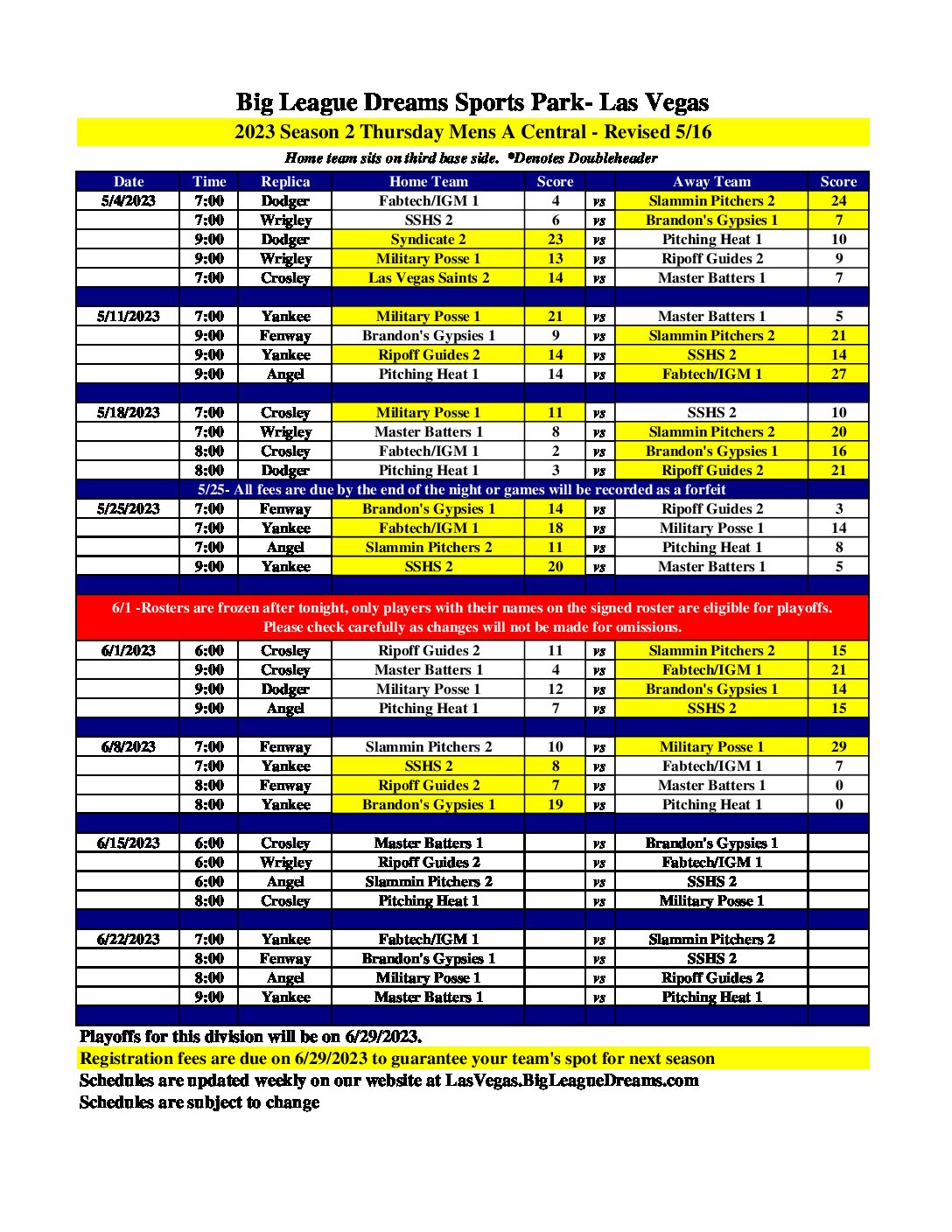 Big League Dreams Sports Park- Las Vegas

2023 Season 2 Thursday Mens A Central - Revised 5/16

Home team sits on third base side. *Denotes Doubleheader

| Date | Time | Replica | Home Team | Score | | Away Team | Score |
|---|---|---|---|---|---|---|---|
| 5/4/2023 | 7:00 | Dodger | Fabtech/IGM 1 | 4 | vs | Slammin Pitchers 2 | 24 |
| | 7:00 | Wrigley | SSHS 2 | 6 | vs | Brandon's Gypsies 1 | 7 |
| | 9:00 | Dodger | Syndicate 2 | 23 | vs | Pitching Heat 1 | 10 |
| | 9:00 | Wrigley | Military Posse 1 | 13 | vs | Ripoff Guides 2 | 9 |
| | 7:00 | Crosley | Las Vegas Saints 2 | 14 | vs | Master Batters 1 | 7 |
| | | | | | | | |
| 5/11/2023 | 7:00 | Yankee | Military Posse 1 | 21 | vs | Master Batters 1 | 5 |
| | 9:00 | Fenway | Brandon's Gypsies 1 | 9 | vs | Slammin Pitchers 2 | 21 |
| | 9:00 | Yankee | Ripoff Guides 2 | 14 | vs | SSHS 2 | 14 |
| | 9:00 | Angel | Pitching Heat 1 | 14 | vs | Fabtech/IGM 1 | 27 |
| | | | | | | | |
| 5/18/2023 | 7:00 | Crosley | Military Posse 1 | 11 | vs | SSHS 2 | 10 |
| | 7:00 | Wrigley | Master Batters 1 | 8 | vs | Slammin Pitchers 2 | 20 |
| | 8:00 | Crosley | Fabtech/IGM 1 | 2 | vs | Brandon's Gypsies 1 | 16 |
| | 8:00 | Dodger | Pitching Heat 1 | 3 | vs | Ripoff Guides 2 | 21 |
| 5/25- All fees are due by the end of the night or games will be recorded as a forfeit | | | | | | | |
| 5/25/2023 | 7:00 | Fenway | Brandon's Gypsies 1 | 14 | vs | Ripoff Guides 2 | 3 |
| | 7:00 | Yankee | Fabtech/IGM 1 | 18 | vs | Military Posse 1 | 14 |
| | 7:00 | Angel | Slammin Pitchers 2 | 11 | vs | Pitching Heat 1 | 8 |
| | 9:00 | Yankee | SSHS 2 | 20 | vs | Master Batters 1 | 5 |
| | | | | | | | |
| 6/1 -Rosters are frozen after tonight, only players with their names on the signed roster are eligible for playoffs. Please check carefully as changes will not be made for omissions. | | | | | | | |
| 6/1/2023 | 6:00 | Crosley | Ripoff Guides 2 | 11 | vs | Slammin Pitchers 2 | 15 |
| | 9:00 | Crosley | Master Batters 1 | 4 | vs | Fabtech/IGM 1 | 21 |
| | 9:00 | Dodger | Military Posse 1 | 12 | vs | Brandon's Gypsies 1 | 14 |
| | 9:00 | Angel | Pitching Heat 1 | 7 | vs | SSHS 2 | 15 |
| | | | | | | | |
| 6/8/2023 | 7:00 | Fenway | Slammin Pitchers 2 | 10 | vs | Military Posse 1 | 29 |
| | 7:00 | Yankee | SSHS 2 | 8 | vs | Fabtech/IGM 1 | 7 |
| | 8:00 | Fenway | Ripoff Guides 2 | 7 | vs | Master Batters 1 | 0 |
| | 8:00 | Yankee | Brandon's Gypsies 1 | 19 | vs | Pitching Heat 1 | 0 |
| | | | | | | | |
| 6/15/2023 | 6:00 | Crosley | Master Batters 1 | | vs | Brandon's Gypsies 1 | |
| | 6:00 | Wrigley | Ripoff Guides 2 | | vs | Fabtech/IGM 1 | |
| | 6:00 | Angel | Slammin Pitchers 2 | | vs | SSHS 2 | |
| | 8:00 | Crosley | Pitching Heat 1 | | vs | Military Posse 1 | |
| | | | | | | | |
| 6/22/2023 | 7:00 | Yankee | Fabtech/IGM 1 | | vs | Slammin Pitchers 2 | |
| | 8:00 | Fenway | Brandon's Gypsies 1 | | vs | SSHS 2 | |
| | 8:00 | Angel | Military Posse 1 | | vs | Ripoff Guides 2 | |
| | 9:00 | Yankee | Master Batters 1 | | vs | Pitching Heat 1 | |

Playoffs for this division will be on 6/29/2023.
Registration fees are due on 6/29/2023 to guarantee your team's spot for next season
Schedules are updated weekly on our website at LasVegas.BigLeagueDreams.com
Schedules are subject to change